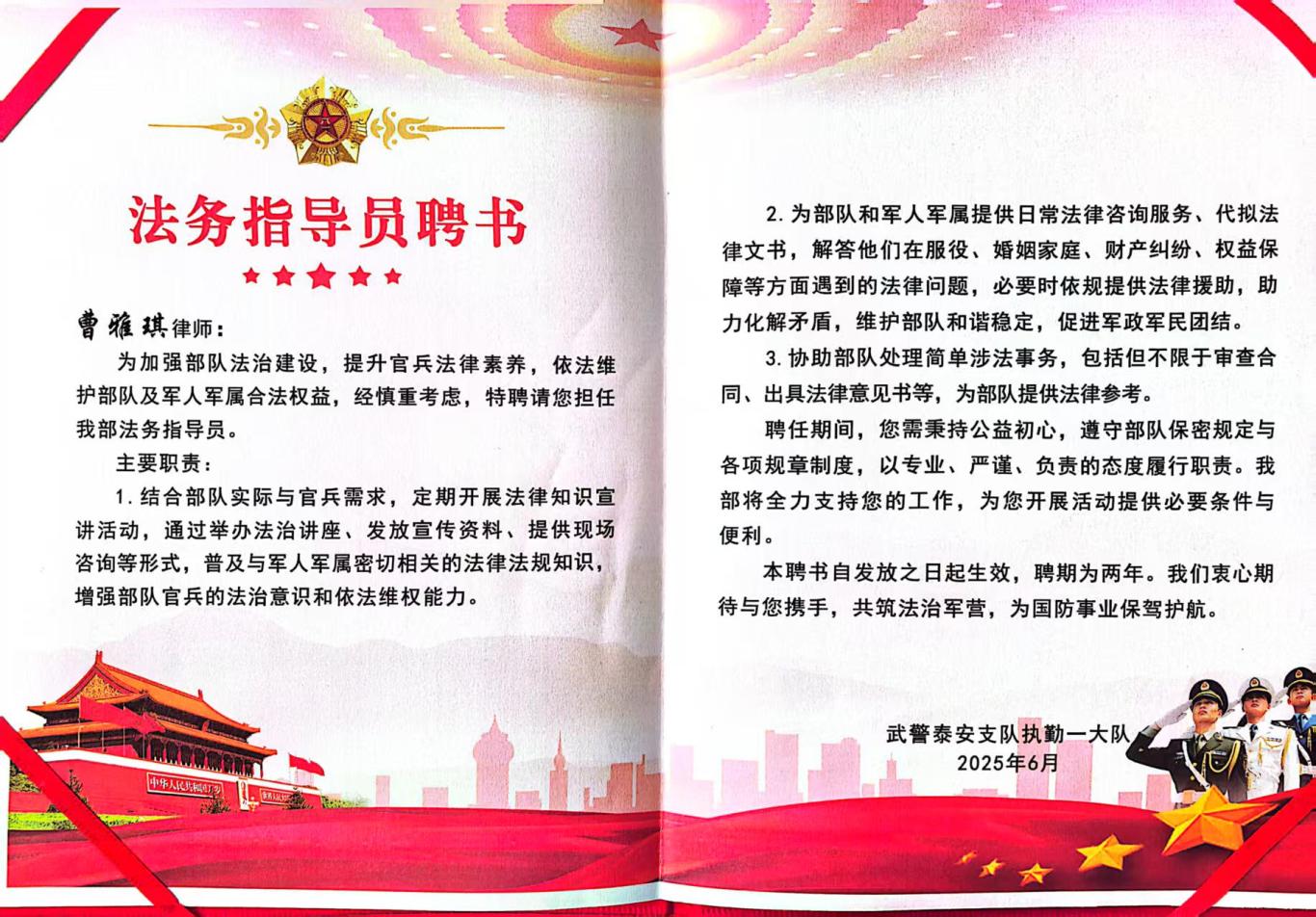 法务指导员聘书

曹雅琪律师：

为加强部队法治建设，提升官兵法律素养，依法维护部队及军人军属合法权益，经慎重考虑，特聘请您担任我部法务指导员。

主要职责：

1.结合部队实际与官兵需求，定期开展法律知识宣讲活动，通过举办法治讲座、发放宣传资料、提供现场咨询等形式，普及与军人军属密切相关的法律法规知识，增强部队官兵的法治意识和依法维权能力。

2.为部队和军人军属提供日常法律咨询服务、代拟法律文书，解答他们在服役、婚姻家庭、财产纠纷、权益保障等方面遇到的法律问题，必要时依规提供法律援助，助力化解矛盾，维护部队和谐稳定，促进军政军民团结。

3.协助部队处理简单涉法事务，包括但不限于审查合同、出具法律意见书等，为部队提供法律参考。

聘任期间，您需秉持公益初心，遵守部队保密规定与各项规章制度，以专业、严谨、负责的态度履行职责。我部将全力支持您的工作，为您开展活动提供必要条件与便利。

本聘书自发放之日起生效，聘期为两年。我们衷心期待与您携手，共筑法治军营，为国防事业保驾护航。

武警泰安支队执勤一大队
2025年6月